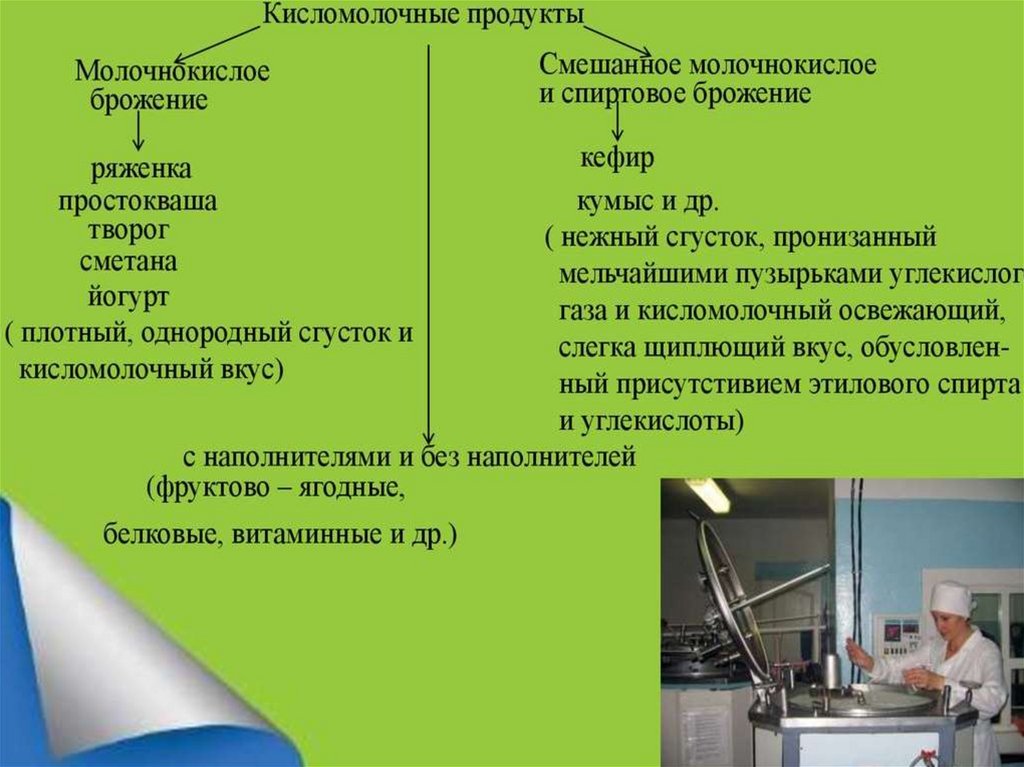 Кисломолочные продукты

Молочнокислое брожение

ряженка
простокваша
творог
сметана
йогурт
( плотный, однородный сгусток и кисломолочный вкус)

Смешанное молочнокислое и спиртовое брожение

кефир
кумыс и др.
( нежный сгусток, пронизанный мельчайшими пузырьками углекислог газа и кисломолочный освежающий, слегка щиплющий вкус, обусловленный присутствием этилового спирта и углекислоты)

с наполнителями и без наполнителей
(фруктово – ягодные,
белковые, витаминные и др.)